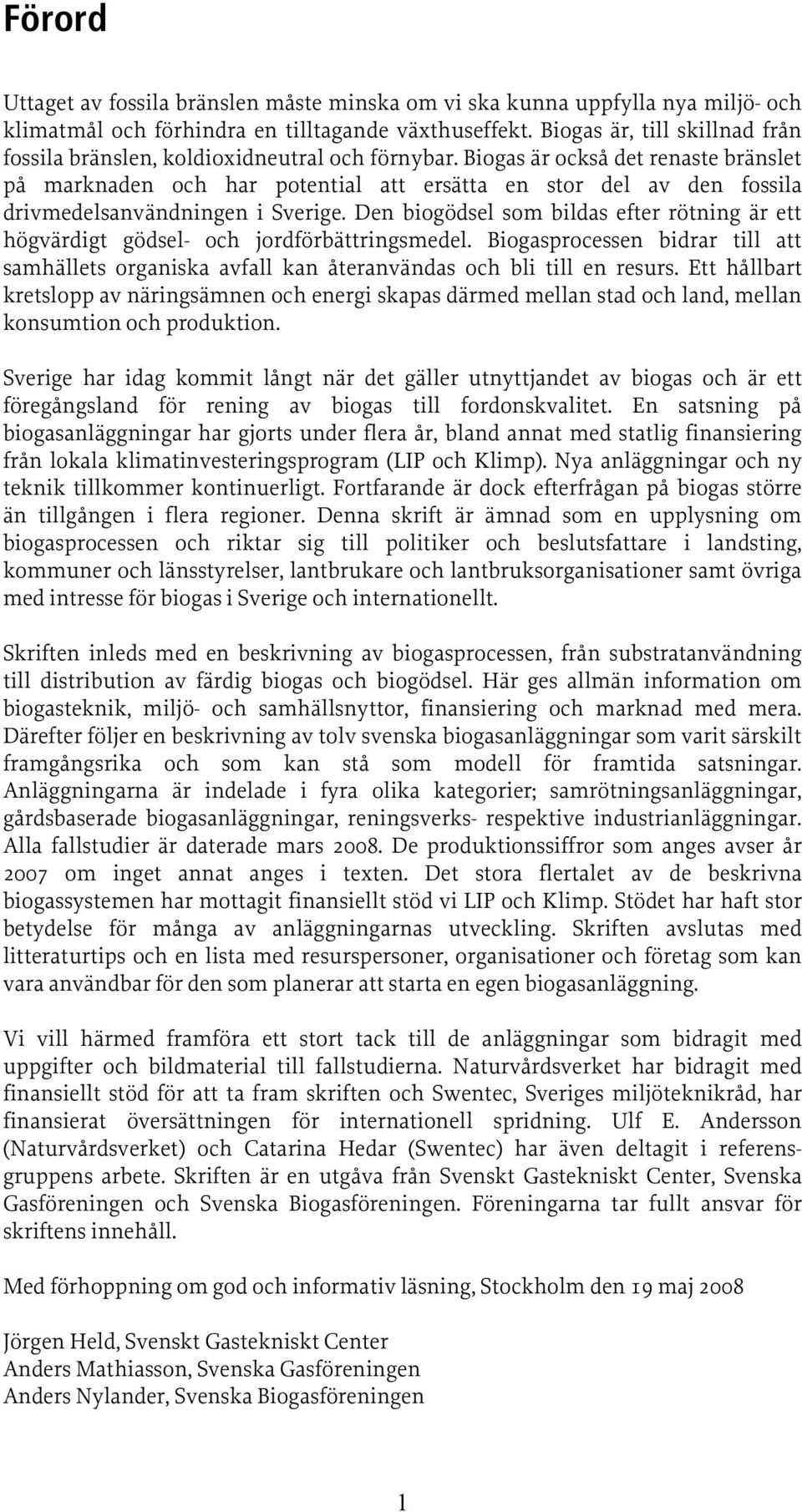 Förord

Uttaget av fossila bränslen måste minska om vi ska kunna uppfylla nya miljö- och klimatmål och förhindra en tilltagande växthuseffekt. Biogas är, till skillnad från fossila bränslen, koldioxidneutral och förnybar. Biogas är också det renaste bränslet på marknaden och har potential att ersätta en stor del av den fossila drivmedelsanvändningen i Sverige. Den biogödsel som bildas efter rötning är ett högvärdigt gödsel- och jordförbättringsmedel. Biogasprocessen bidrar till att samhällets organiska avfall kan återanvändas och bli till en resurs. Ett hållbart kretslopp av näringsämnen och energi skapas därmed mellan stad och land, mellan konsumtion och produktion.

Sverige har idag kommit långt när det gäller utnyttjandet av biogas och är ett föregångsland för rening av biogas till fordonskvalitet. En satsning på biogasanläggningar har gjorts under flera år, bland annat med statlig finansiering från lokala klimatinvesteringsprogram (LIP och Klimp). Nya anläggningar och ny teknik tillkommer kontinuerligt. Fortfarande är dock efterfrågan på biogas större än tillgången i flera regioner. Denna skrift är ämnad som en upplysning om biogasprocessen och riktar sig till politiker och beslutsfattare i landsting, kommuner och länsstyrelser, lantbrukare och lantbruksorganisationer samt övriga med intresse för biogas i Sverige och internationellt.

Skriften inleds med en beskrivning av biogasprocessen, från substratanvändning till distribution av färdig biogas och biogödsel. Här ges allmän information om biogasteknik, miljö- och samhällsnyttor, finansiering och marknad med mera. Därefter följer en beskrivning av tolv svenska biogasanläggningar som varit särskilt framgångsrika och som kan stå som modell för framtida satsningar. Anläggningarna är indelade i fyra olika kategorier; samrötningsanläggningar, gårdsbaserade biogasanläggningar, reningsverks- respektive industrianläggningar. Alla fallstudier är daterade mars 2008. De produktionssiffror som anges avser år 2007 om inget annat anges i texten. Det stora flertalet av de beskrivna biogassystemen har mottagit finansiellt stöd vi LIP och Klimp. Stödet har haft stor betydelse för många av anläggningarnas utveckling. Skriften avslutas med litteraturtips och en lista med resurspersoner, organisationer och företag som kan vara användbar för den som planerar att starta en egen biogasanläggning.

Vi vill härmed framföra ett stort tack till de anläggningar som bidragit med uppgifter och bildmaterial till fallstudierna. Naturvårdsverket har bidragit med finansiellt stöd för att ta fram skriften och Swentec, Sveriges miljöteknikråd, har finansierat översättningen för internationell spridning. Ulf E. Andersson (Naturvårdsverket) och Catarina Hedar (Swentec) har även deltagit i referensgruppens arbete. Skriften är en utgåva från Svenskt Gastekniskt Center, Svenska Gasföreningen och Svenska Biogasföreningen. Föreningarna tar fullt ansvar för skriftens innehåll.

Med förhoppning om god och informativ läsning, Stockholm den 19 maj 2008

Jörgen Held, Svenskt Gastekniskt Center
Anders Mathiasson, Svenska Gasföreningen
Anders Nylander, Svenska Biogasföreningen

1